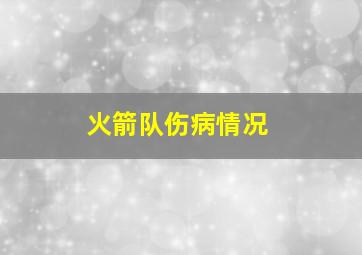 火箭队伤病情况